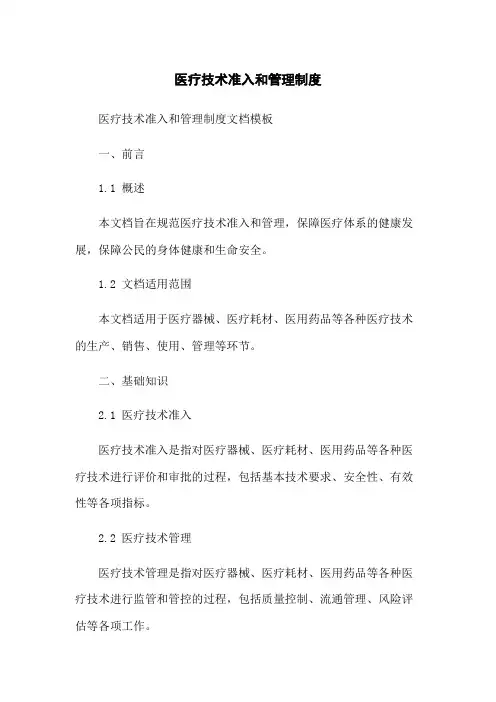 医疗技术准入和管理制度

医疗技术准入和管理制度文档模板

一、前言

1.1 概述

本文档旨在规范医疗技术准入和管理，保障医疗体系的健康发展，保障公民的身体健康和生命安全。

1.2 文档适用范围

本文档适用于医疗器械、医疗耗材、医用药品等各种医疗技术的生产、销售、使用、管理等环节。

二、基础知识

2.1 医疗技术准入

医疗技术准入是指对医疗器械、医疗耗材、医用药品等各种医疗技术进行评价和审批的过程，包括基本技术要求、安全性、有效性等各项指标。

2.2 医疗技术管理

医疗技术管理是指对医疗器械、医疗耗材、医用药品等各种医疗技术进行监管和管控的过程，包括质量控制、流通管理、风险评估等各项工作。